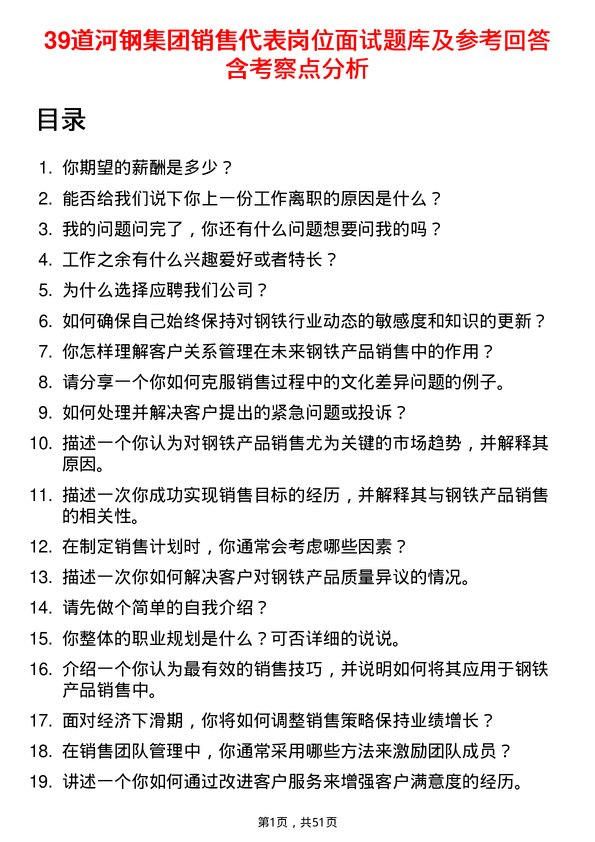 39道河钢集团销售代表岗位面试题库及参考回答含考察点分析

目录

1. 你期望的薪酬是多少？
2. 能否给我们说下你上一份工作离职的原因是什么？
3. 我的问题问完了，你还有什么问题想要问我的吗？
4. 工作之余有什么兴趣爱好或者特长？
5. 为什么选择应聘我们公司？
6. 如何确保自己始终保持对钢铁行业动态的敏感度和知识的更新？
7. 你怎样理解客户关系管理在未来钢铁产品销售中的作用？
8. 请分享一个你如何克服销售过程中的文化差异问题的例子。
9. 如何处理并解决客户提出的紧急问题或投诉？
10. 描述一个你认为对钢铁产品销售尤为关键的市场趋势，并解释其原因。
11. 描述一次你成功实现销售目标的经历，并解释其与钢铁产品销售的相关性。
12. 在制定销售计划时，你通常会考虑哪些因素？
13. 描述一次你如何解决客户对钢铁产品质量异议的情况。
14. 请先做个简单的自我介绍？
15. 你整体的职业规划是什么？可否详细的说说。
16. 介绍一个你认为最有效的销售技巧，并说明如何将其应用于钢铁产品销售中。
17. 面对经济下滑期，你将如何调整销售策略保持业绩增长？
18. 在销售团队管理中，你通常采用哪些方法来激励团队成员？
19. 讲述一个你如何通过改进客户服务来增强客户满意度的经历。

第1页，共51页